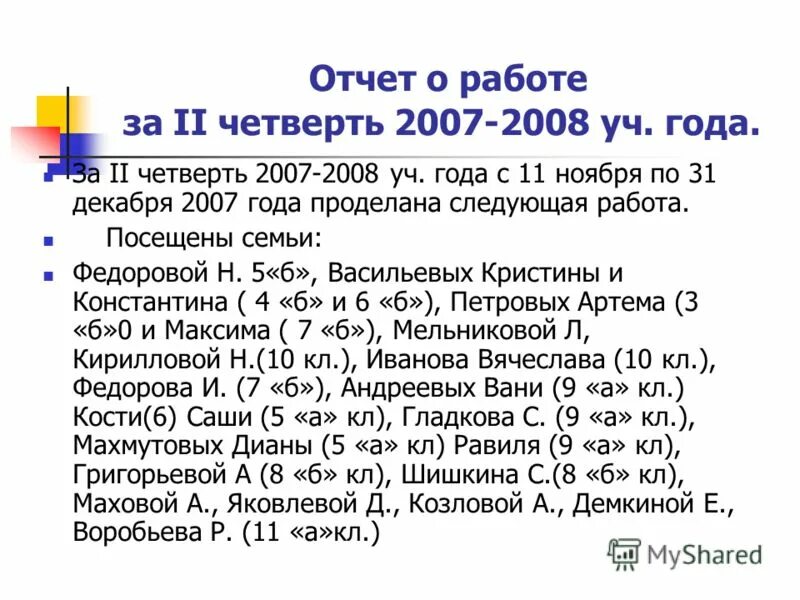 Отчет о работе за II четверть 2007-2008 уч. года.

За II четверть 2007-2008 уч. года с 11 ноября по 31 декабря 2007 года проделана следующая работа.

Посещены семьи:

Федоровой Н. 5«б», Васильевых Кристины и Константина ( 4 «б» и 6 «б»), Петровых Артема (3 «б»0 и Максима ( 7 «б»), Мельниковой Л, Кирилловой Н.(10 кл.), Иванова Вячеслава (10 кл.), Федорова И. (7 «б»), Андреевых Вани (9 «а» кл.) Кости(6) Саши (5 «а» кл), Гладкова С. (9 «а» кл.), Махмутовых Дианы (5 «а» кл) Равиля (9 «а» кл), Григорьевой А (8 «б» кл), Шишкина С.(8 «б» кл), Маховой А., Яковлевой Д., Козловой А., Демкиной Е., Воробьева Р. (11 «а»кл.)

MyShared